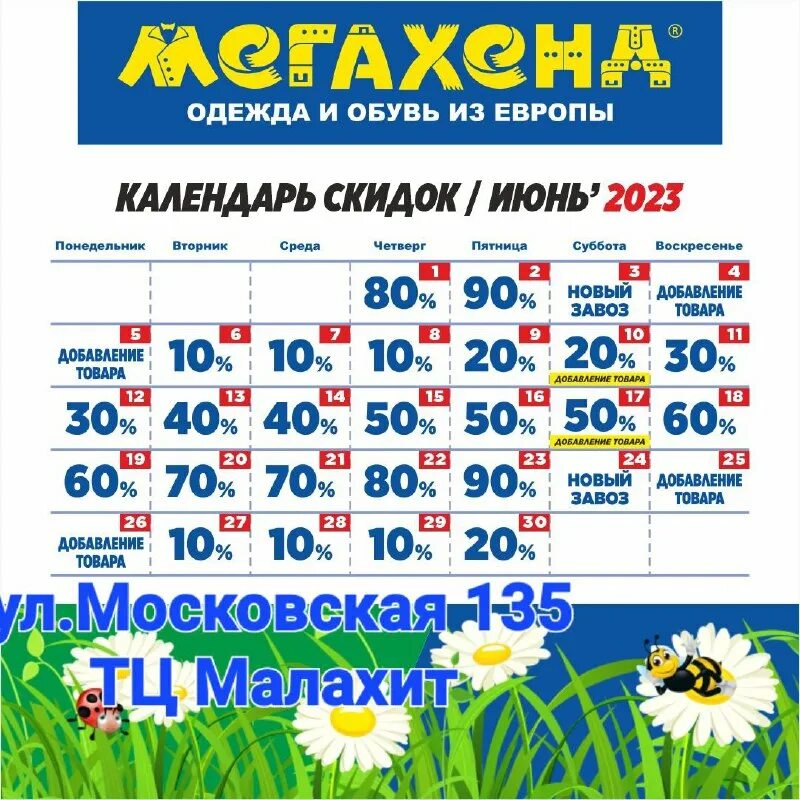 МЕГАХЕНД®
ОДЕЖДА И ОБУВЬ ИЗ ЕВРОПЫ

КАЛЕНДАРЬ СКИДОК / ИЮНЬ' 2023

| Понедельник | Вторник | Среда | Четверг | Пятница | Суббота | Воскресенье |
|---|---|---|---|---|---|---|
| | | | 1 80% | 2 90% | 3 НОВЫЙ ЗАВОЗ | 4 ДОБАВЛЕНИЕ ТОВАРА |
| 5 ДОБАВЛЕНИЕ ТОВАРА | 6 10% | 7 10% | 8 10% | 9 20% | 10 20% ДОБАВЛЕНИЕ ТОВАРА | 11 30% |
| 12 30% | 13 40% | 14 40% | 15 50% | 16 50% | 17 50% ДОБАВЛЕНИЕ ТОВАРА | 18 60% |
| 19 60% | 20 70% | 21 70% | 22 80% | 23 90% | 24 НОВЫЙ ЗАВОЗ | 25 ДОБАВЛЕНИЕ ТОВАРА |
| 26 ДОБАВЛЕНИЕ ТОВАРА | 27 10% | 28 10% | 29 10% | 30 20% | | |

ул.Московская 135
ТЦ Малахит